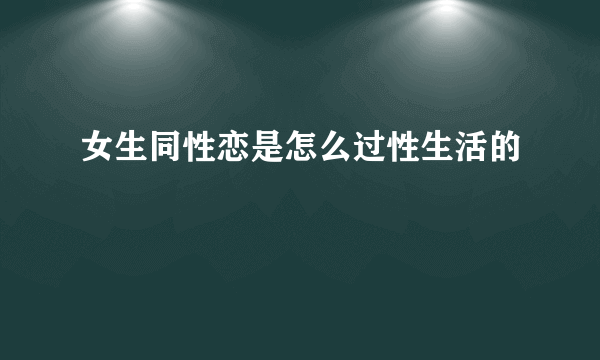 女生同性恋是怎么过性生活的